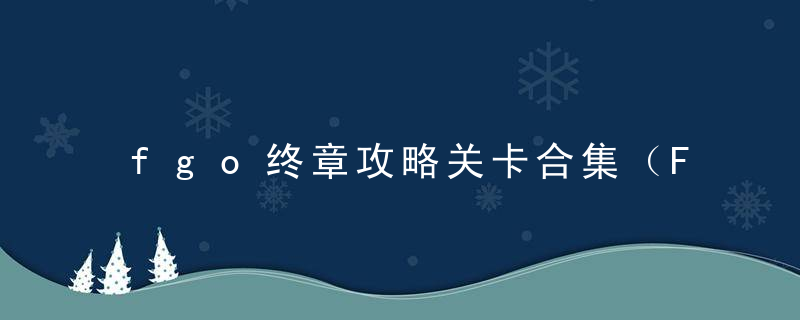 fgo终章攻略关卡合集（F